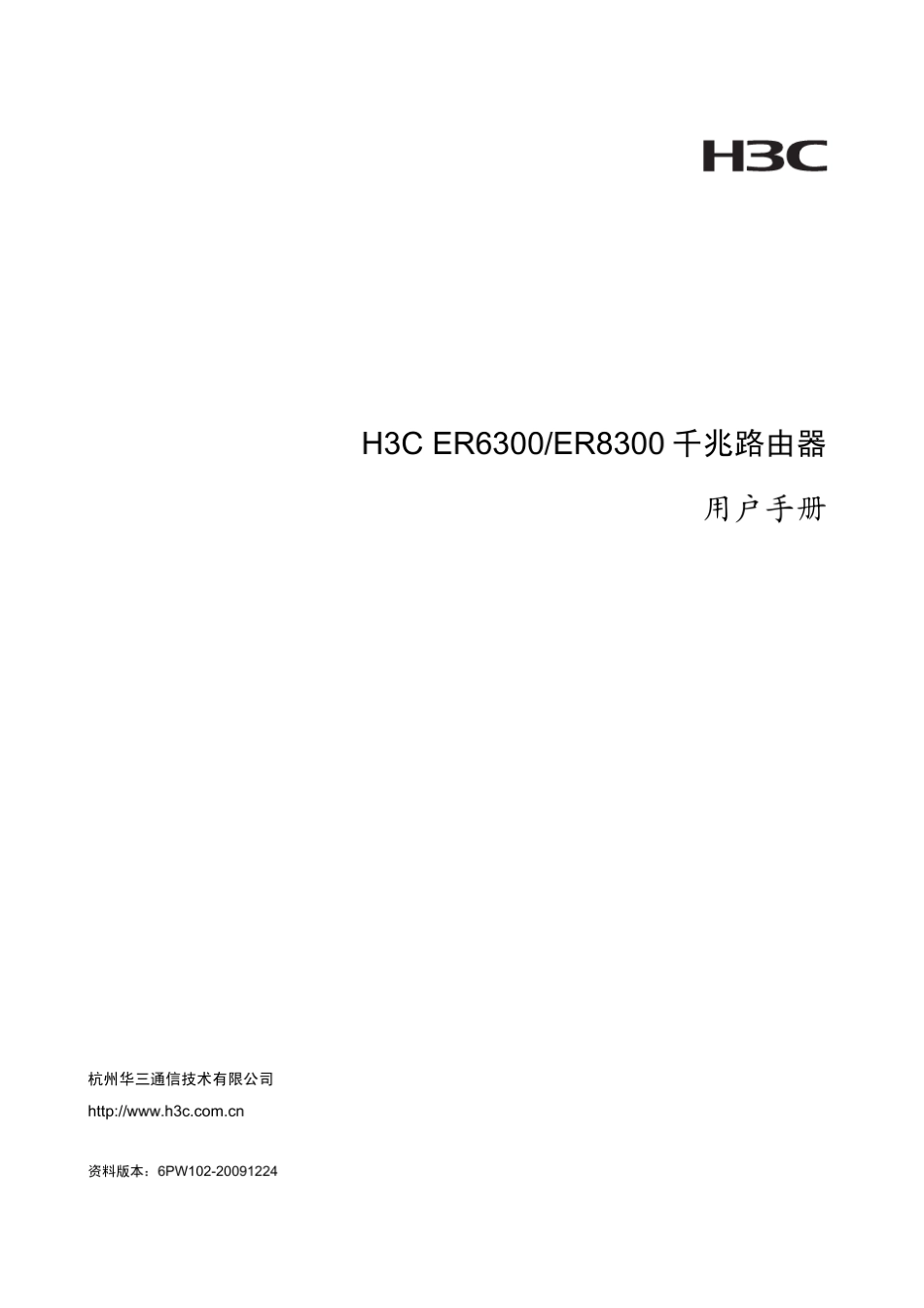 H3C

H3C ER6300/ER8300千兆路由器

用户手册

杭州华三通信技术有限公司

http://www.h3c.com.cn

资料版本：6PW102-20091224